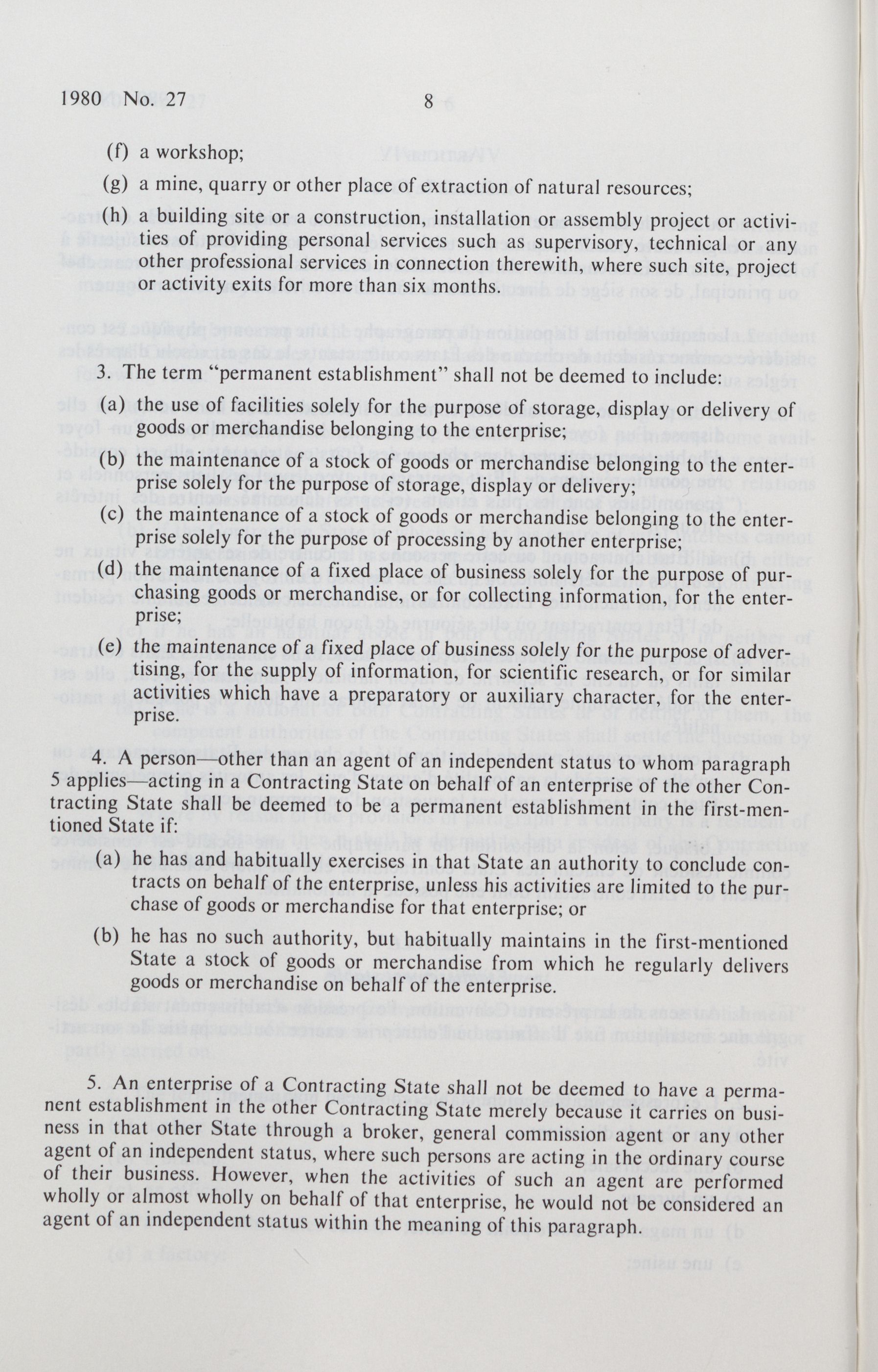 1980 No. 27 8

(f) a workshop;

(g) a mine, quarry or other place of extraction of natural resources;

(h) a building site or a construction, installation or assembly project or activities of providing personal services such as supervisory, technical or any other professional services in connection therewith, where such site, project or activity exits for more than six months.

3. The term "permanent establishment" shall not be deemed to include:

(a) the use of facilities solely for the purpose of storage, display or delivery of goods or merchandise belonging to the enterprise;

(b) the maintenance of a stock of goods or merchandise belonging to the enterprise solely for the purpose of storage, display or delivery;

(c) the maintenance of a stock of goods or merchandise belonging to the enterprise solely for the purpose of processing by another enterprise;

(d) the maintenance of a fixed place of business solely for the purpose of purchasing goods or merchandise, or for collecting information, for the enterprise;

(e) the maintenance of a fixed place of business solely for the purpose of advertising, for the supply of information, for scientific research, or for similar activities which have a preparatory or auxiliary character, for the enterprise.

4. A person—other than an agent of an independent status to whom paragraph 5 applies—acting in a Contracting State on behalf of an enterprise of the other Contracting State shall be deemed to be a permanent establishment in the first-mentioned State if:

(a) he has and habitually exercises in that State an authority to conclude contracts on behalf of the enterprise, unless his activities are limited to the purchase of goods or merchandise for that enterprise; or

(b) he has no such authority, but habitually maintains in the first-mentioned State a stock of goods or merchandise from which he regularly delivers goods or merchandise on behalf of the enterprise.

5. An enterprise of a Contracting State shall not be deemed to have a permanent establishment in the other Contracting State merely because it carries on business in that other State through a broker, general commission agent or any other agent of an independent status, where such persons are acting in the ordinary course of their business. However, when the activities of such an agent are performed wholly or almost wholly on behalf of that enterprise, he would not be considered an agent of an independent status within the meaning of this paragraph.